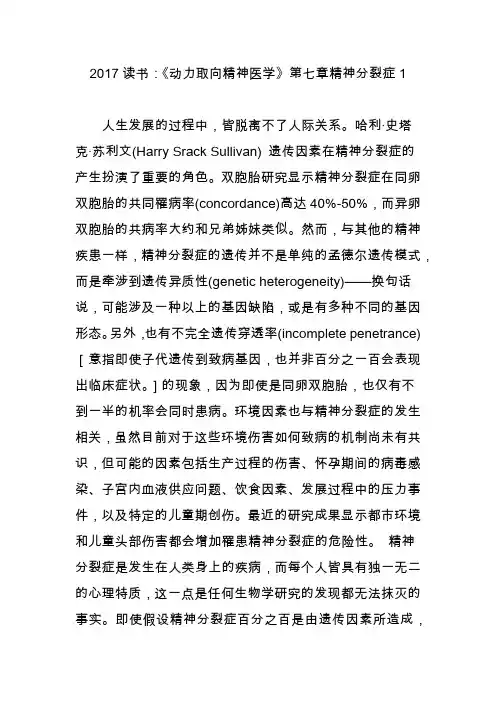 2017 读书：《动力取向精神医学》第七章精神分裂症 1

人生发展的过程中，皆脱离不了人际关系。哈利·史塔克·苏利文(Harry Srack Sullivan) 遗传因素在精神分裂症的产生扮演了重要的角色。双胞胎研究显示精神分裂症在同卵双胞胎的共同罹病率(concordance)高达 40%-50%，而异卵双胞胎的共病率大约和兄弟姊妹类似。然而，与其他的精神疾患一样，精神分裂症的遗传并不是单纯的孟德尔遗传模式，而是牵涉到遗传异质性(genetic heterogeneity)——换句话说，可能涉及一种以上的基因缺陷，或是有多种不同的基因形态。另外，也有不完全遗传穿透率(incomplete penetrance)［意指即使子代遗传到致病基因，也并非百分之一百会表现出临床症状。］的现象，因为即使是同卵双胞胎，也仅有不到一半的机率会同时患病。环境因素也与精神分裂症的发生相关，虽然目前对于这些环境伤害如何致病的机制尚未有共识，但可能的因素包括生产过程的伤害、怀孕期间的病毒感染、子宫内血液供应问题、饮食因素、发展过程中的压力事件，以及特定的儿童期创伤。最近的研究成果显示都市环境和儿童头部伤害都会增加罹患精神分裂症的危险性。 精神分裂症是发生在人类身上的疾病，而每个人皆具有独一无二的心理特质，这一点是任何生物学研究的发现都无法抹灭的事实。即使假设精神分裂症百分之百是由遗传因素所造成，